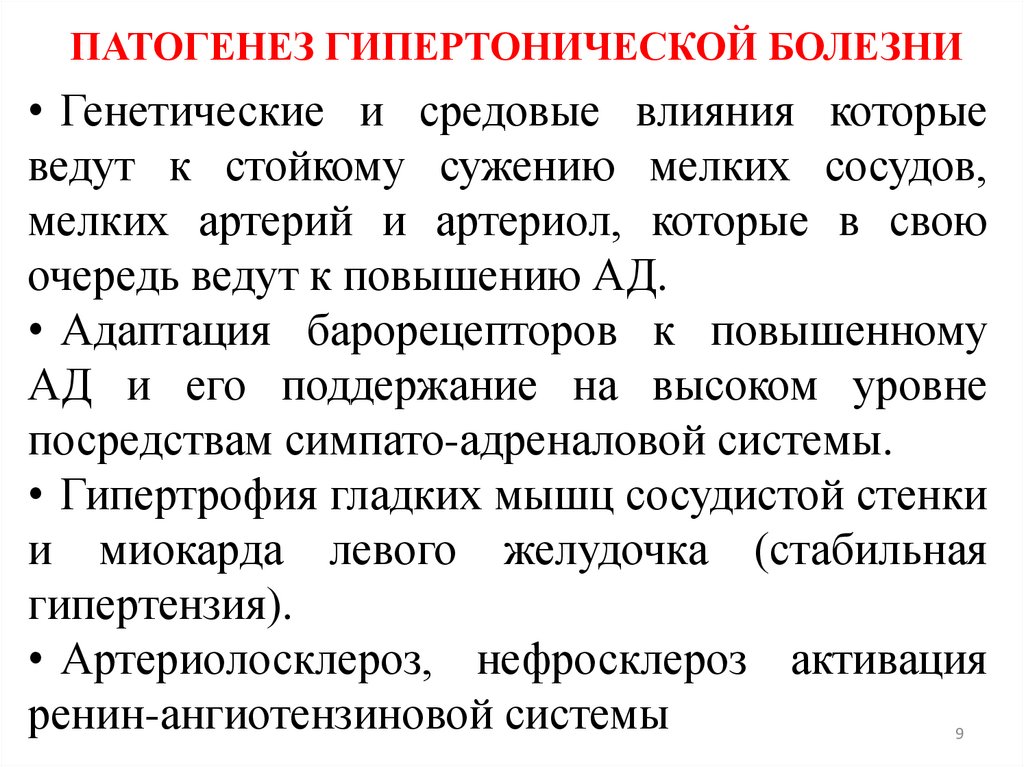 ПАТОГЕНЕЗ ГИПЕРТОНИЧЕСКОЙ БОЛЕЗНИ

• Генетические и средовые влияния которые ведут к стойкому сужению мелких сосудов, мелких артерий и артериол, которые в свою очередь ведут к повышению АД.

• Адаптация барорецепторов к повышенному АД и его поддержание на высоком уровне посредствам симпато-адреналовой системы.

• Гипертрофия гладких мышц сосудистой стенки и миокарда левого желудочка (стабильная гипертензия).

• Артериолосклероз, нефросклероз активация ренин-ангиотензиновой системы

9